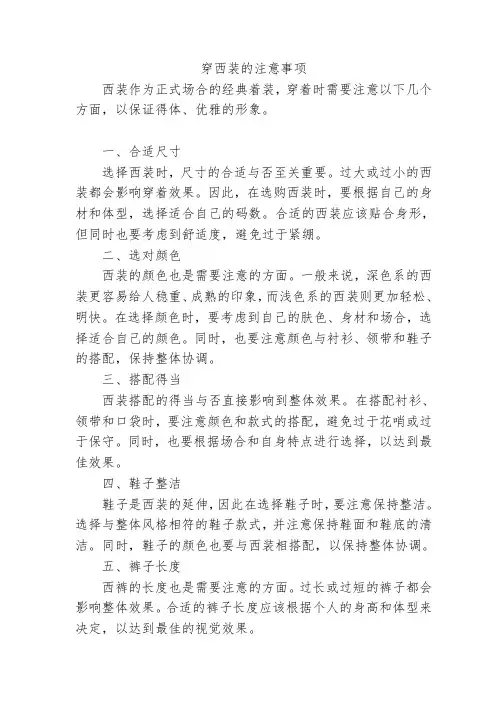 穿西装的注意事项

西装作为正式场合的经典着装，穿着时需要注意以下几个方面，以保证得体、优雅的形象。

一、合适尺寸

选择西装时，尺寸的合适与否至关重要。过大或过小的西装都会影响穿着效果。因此，在选购西装时，要根据自己的身材和体型，选择适合自己的码数。合适的西装应该贴合身形，但同时也要考虑到舒适度，避免过于紧绷。

二、选对颜色

西装的颜色也是需要注意的方面。一般来说，深色系的西装更容易给人稳重、成熟的印象，而浅色系的西装则更加轻松、明快。在选择颜色时，要考虑到自己的肤色、身材和场合，选择适合自己的颜色。同时，也要注意颜色与衬衫、领带和鞋子的搭配，保持整体协调。

三、搭配得当

西装搭配的得当与否直接影响到整体效果。在搭配衬衫、领带和口袋时，要注意颜色和款式的搭配，避免过于花哨或过于保守。同时，也要根据场合和自身特点进行选择，以达到最佳效果。

四、鞋子整洁

鞋子是西装的延伸，因此在选择鞋子时，要注意保持整洁。选择与整体风格相符的鞋子款式，并注意保持鞋面和鞋底的清洁。同时，鞋子的颜色也要与西装相搭配，以保持整体协调。

五、裤子长度

西裤的长度也是需要注意的方面。过长或过短的裤子都会影响整体效果。合适的裤子长度应该根据个人的身高和体型来决定，以达到最佳的视觉效果。